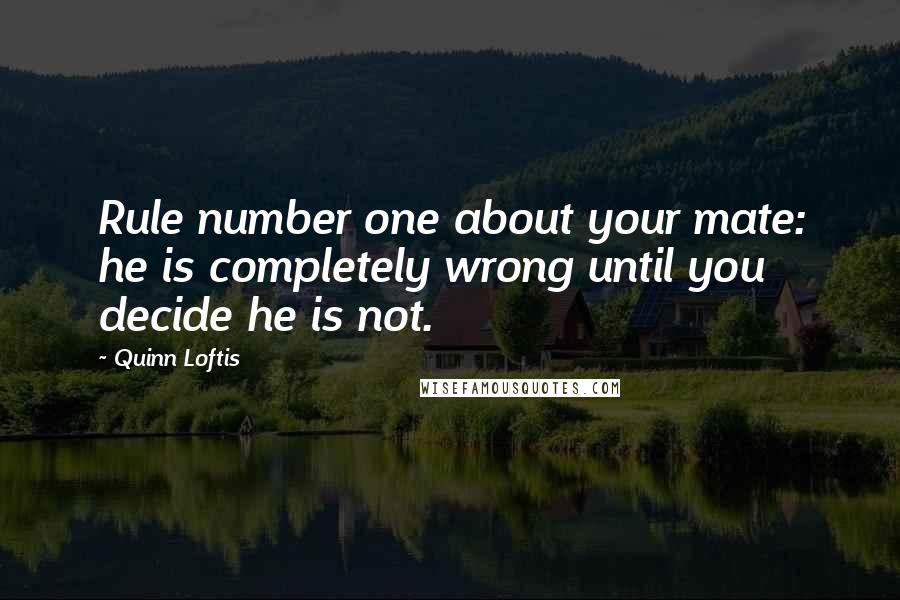 Rule number one about your mate: he is completely wrong until you decide he is not.

~ Quinn Loftis

WISEFAMOUSQUOTES.COM